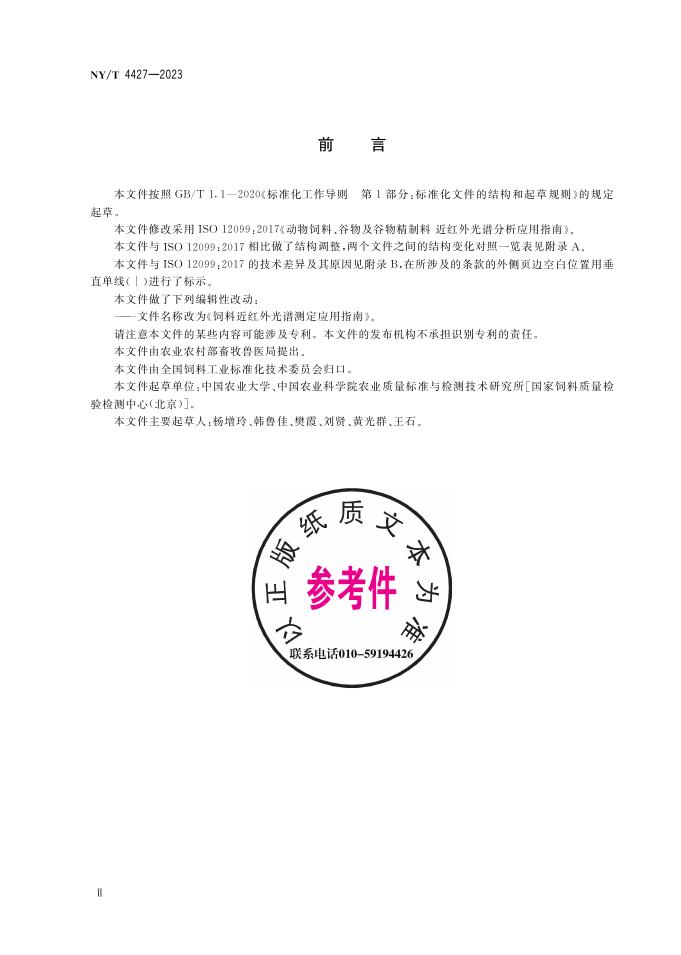 NY/T 4427—2023

前　言

本文件按照 GB/T 1.1—2020《标准化工作导则　第 1 部分：标准化文件的结构和起草规则》的规定起草。

本文件修改采用 ISO 12099:2017《动物饲料、谷物及谷物精制料 近红外光谱分析应用指南》。

本文件与 ISO 12099:2017 相比做了结构调整，两个文件之间的结构变化对照一览表见附录 A。

本文件与 ISO 12099:2017 的技术差异及其原因见附录 B，在所涉及的条款的外侧页边空白位置用垂直单线(|)进行了标示。

本文件做了下列编辑性改动：

——文件名称改为《饲料近红外光谱测定应用指南》。

请注意本文件的某些内容可能涉及专利。本文件的发布机构不承担识别专利的责任。

本文件由农业农村部畜牧兽医局提出。

本文件由全国饲料工业标准化技术委员会归口。

本文件起草单位：中国农业大学、中国农业科学院农业质量标准与检测技术研究所[国家饲料质量检验检测中心(北京)]。

本文件主要起草人：杨增玲、韩鲁佳、樊霞、刘贤、黄光群、王石。

以正版纸质文本为准

参考件

联系电话010-59194426

Ⅱ